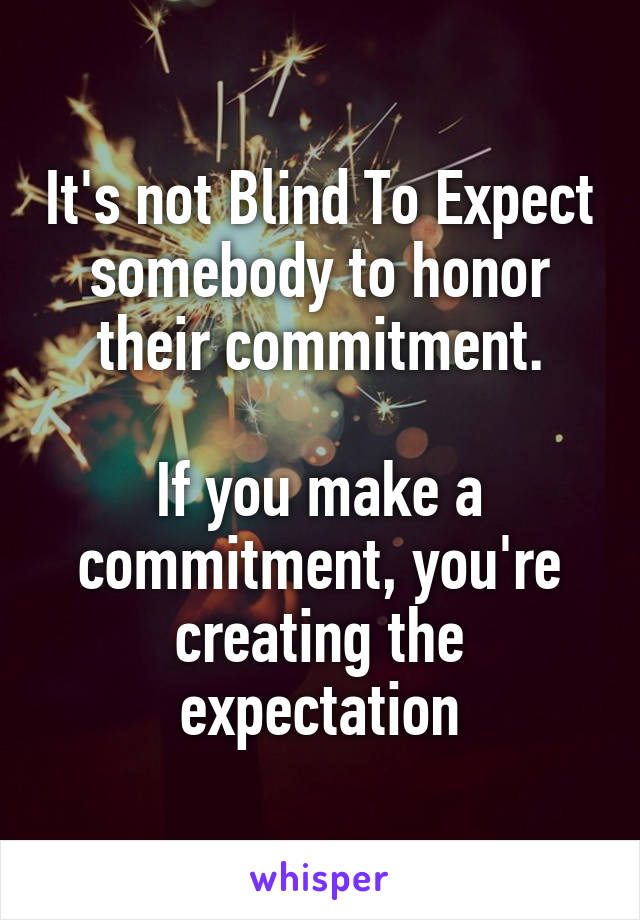 It's not Blind To Expect somebody to honor their commitment.

If you make a commitment, you're creating the expectation

whisper